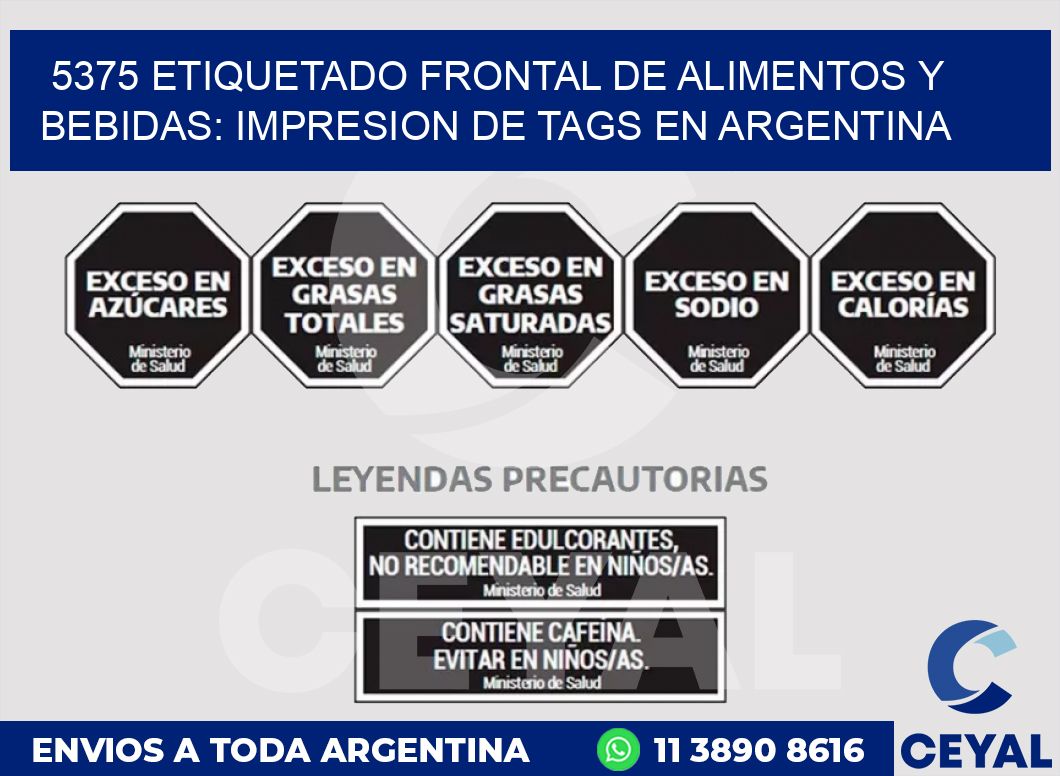 5375 ETIQUETADO FRONTAL DE ALIMENTOS Y BEBIDAS: IMPRESION DE TAGS EN ARGENTINA

EXCESO EN AZÚCARES
Ministerio de Salud

EXCESO EN GRASAS TOTALES
Ministerio de Salud

EXCESO EN GRASAS SATURADAS
Ministerio de Salud

EXCESO EN SODIO
Ministerio de Salud

EXCESO EN CALORÍAS
Ministerio de Salud

LEYENDAS PRECAUTORIAS

CONTIENE EDULCORANTES, NO RECOMENDABLE EN NIÑOS/AS.
Ministerio de Salud

CONTIENE CAFEINA. EVITAR EN NIÑOS/AS.
Ministerio de Salud

CEYAL

ENVIOS A TODA ARGENTINA 11 3890 8616 CEYAL